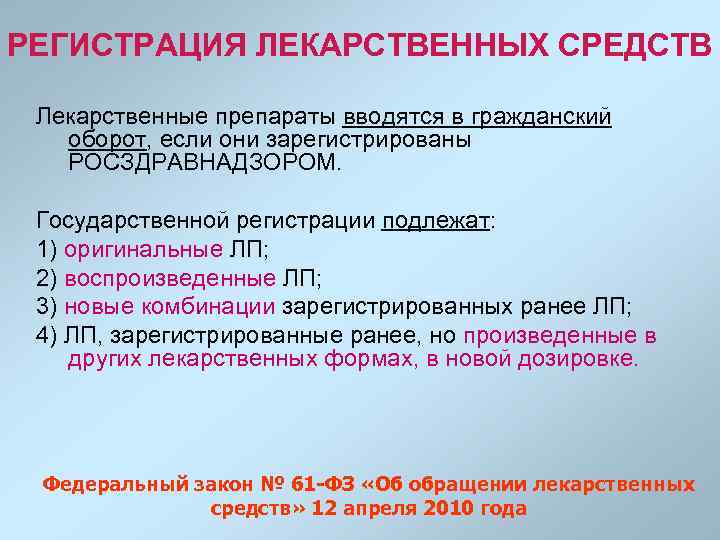 РЕГИСТРАЦИЯ ЛЕКАРСТВЕННЫХ СРЕДСТВ

Лекарственные препараты вводятся в гражданский оборот, если они зарегистрированы РОСЗДРАВНАДЗОРОМ.

Государственной регистрации подлежат:
1) оригинальные ЛП;
2) воспроизведенные ЛП;
3) новые комбинации зарегистрированных ранее ЛП;
4) ЛП, зарегистрированные ранее, но произведенные в других лекарственных формах, в новой дозировке.

Федеральный закон № 61-ФЗ «Об обращении лекарственных средств» 12 апреля 2010 года